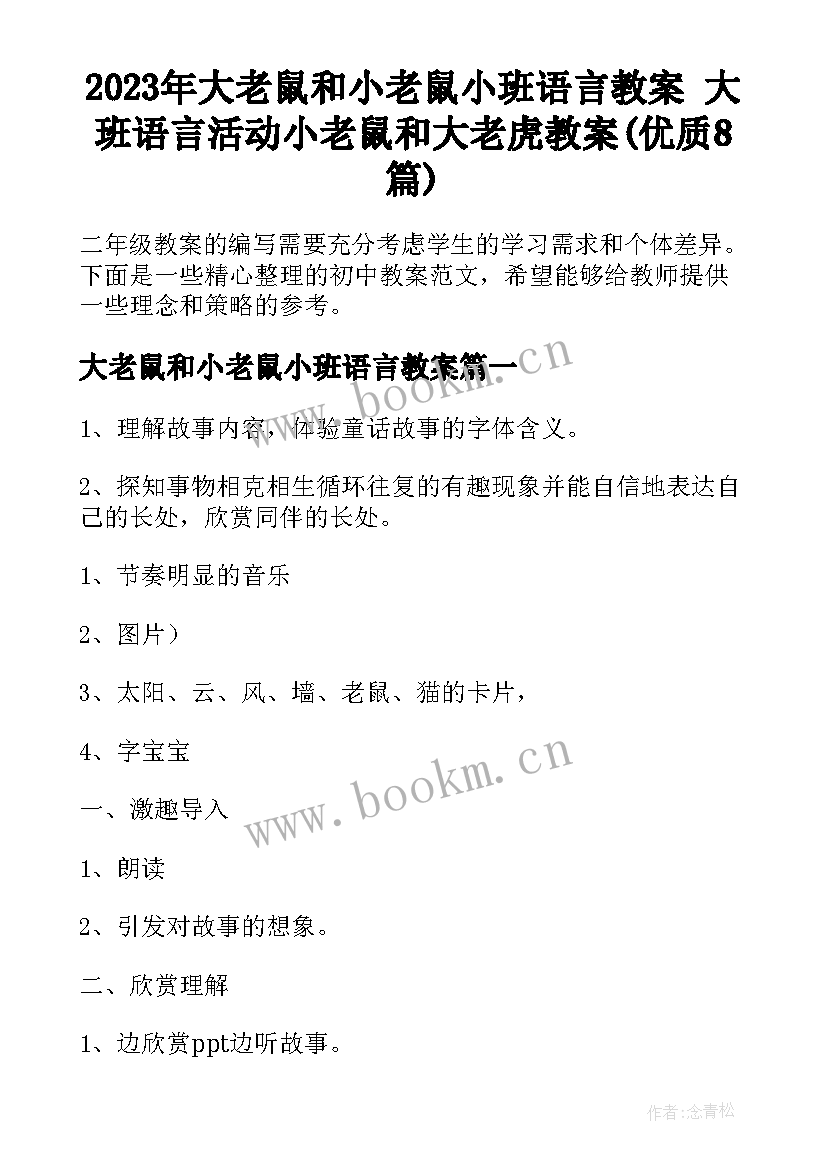 2023年大老鼠和小老鼠小班语言教案 大班语言活动小老鼠和大老虎教案(优质8篇)

二年级教案的编写需要充分考虑学生的学习需求和个体差异。下面是一些精心整理的初中教案范文，希望能够给教师提供一些理念和策略的参考。

大老鼠和小老鼠小班语言教案篇一

www.bookm.cn

1、理解故事内容，体验童话故事的字体含义。

2、探知事物相克相生循环往复的有趣现象并能自信地表达自己的长处，欣赏同伴的长处。

1、节奏明显的音乐

2、图片）

3、太阳、云、风、墙、老鼠、猫的卡片，

4、字宝宝

www.bookm.cn

一、激趣导入

1、朗读

2、引发对故事的想象。

二、欣赏理解

1、边欣赏ppt边听故事。

作者:念青松